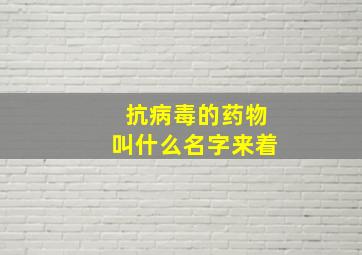 抗病毒的药物
叫什么名字来着